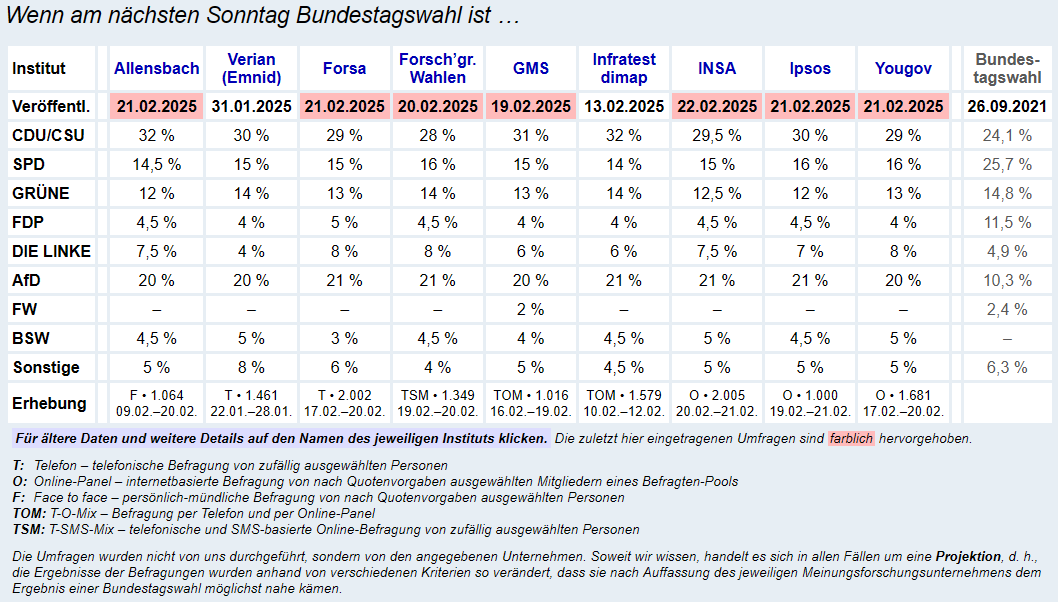 Wenn am nächsten Sonntag Bundestagswahl ist …

| Institut | Allensbach | Verian (Emnid) | Forsa | Forsch'gr. Wahlen | GMS | Infratest dimap | INSA | Ipsos | Yougov | Bundestagswahl |
|---|---|---|---|---|---|---|---|---|---|---|
| Veröffentl. | 21.02.2025 | 31.01.2025 | 21.02.2025 | 20.02.2025 | 19.02.2025 | 13.02.2025 | 22.02.2025 | 21.02.2025 | 21.02.2025 | 26.09.2021 |
| CDU/CSU | 32 % | 30 % | 29 % | 28 % | 31 % | 32 % | 29,5 % | 30 % | 29 % | 24,1 % |
| SPD | 14,5 % | 15 % | 15 % | 16 % | 15 % | 14 % | 15 % | 16 % | 16 % | 25,7 % |
| GRÜNE | 12 % | 14 % | 13 % | 14 % | 13 % | 14 % | 12,5 % | 12 % | 13 % | 14,8 % |
| FDP | 4,5 % | 4 % | 5 % | 4,5 % | 4 % | 4 % | 4,5 % | 4,5 % | 4 % | 11,5 % |
| DIE LINKE | 7,5 % | 4 % | 8 % | 8 % | 6 % | 6 % | 7,5 % | 7 % | 8 % | 4,9 % |
| AfD | 20 % | 20 % | 21 % | 21 % | 20 % | 21 % | 21 % | 21 % | 20 % | 10,3 % |
| FW | – | – | – | – | 2 % | – | – | – | – | 2,4 % |
| BSW | 4,5 % | 5 % | 3 % | 4,5 % | 4 % | 4,5 % | 5 % | 4,5 % | 5 % | – |
| Sonstige | 5 % | 8 % | 6 % | 4 % | 5 % | 4,5 % | 5 % | 5 % | 5 % | 6,3 % |
| Erhebung | F • 1.064 09.02.–20.02. | T • 1.461 22.01.–28.01. | T • 2.002 17.02.–20.02. | TSM • 1.349 19.02.–20.02. | TOM • 1.016 16.02.–19.02. | TOM • 1.579 10.02.–12.02. | O • 2.005 20.02.–21.02. | O • 1.000 19.02.–21.02. | O • 1.681 17.02.–20.02. | |

Für ältere Daten und weitere Details auf den Namen des jeweiligen Instituts klicken. Die zuletzt hier eingetragenen Umfragen sind farblich hervorgehoben.

T: Telefon – telefonische Befragung von zufällig ausgewählten Personen
O: Online-Panel – internetbasierte Befragung von nach Quotenvorgaben ausgewählten Mitgliedern eines Befragten-Pools
F: Face to face – persönlich-mündliche Befragung von nach Quotenvorgaben ausgewählten Personen
TOM: T-O-Mix – Befragung per Telefon und per Online-Panel
TSM: T-SMS-Mix – telefonische und SMS-basierte Online-Befragung von zufällig ausgewählten Personen

Die Umfragen wurden nicht von uns durchgeführt, sondern von den angegebenen Unternehmen. Soweit wir wissen, handelt es sich in allen Fällen um eine Projektion, d. h., die Ergebnisse der Befragungen wurden anhand von verschiedenen Kriterien so verändert, dass sie nach Auffassung des jeweiligen Meinungsforschungsunternehmens dem Ergebnis einer Bundestagswahl möglichst nahe kämen.